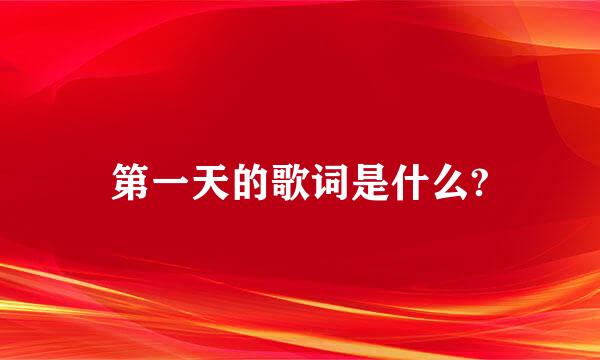 第一天的歌词是什么?